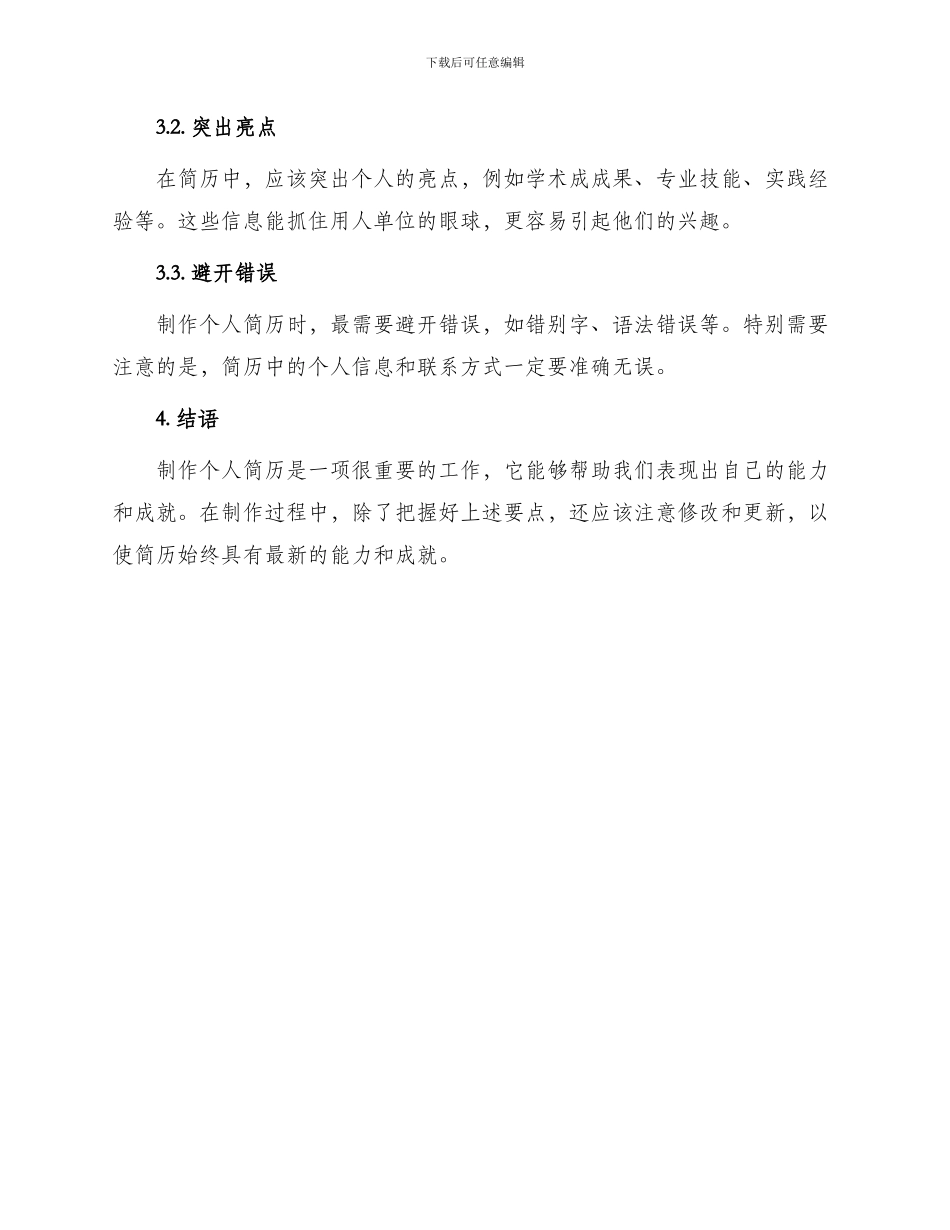 下载后可任意编辑

3.2. 突出亮点

在简历中，应该突出个人的亮点，例如学术成成果、专业技能、实践经验等。这些信息能抓住用人单位的眼球，更容易引起他们的兴趣。

3.3. 避开错误

制作个人简历时，最需要避开错误，如错别字、语法错误等。特别需要注意的是，简历中的个人信息和联系方式一定要准确无误。

4. 结语

制作个人简历是一项很重要的工作，它能够帮助我们表现出自己的能力和成就。在制作过程中，除了把握好上述要点，还应该注意修改和更新，以使简历始终具有最新的能力和成就。